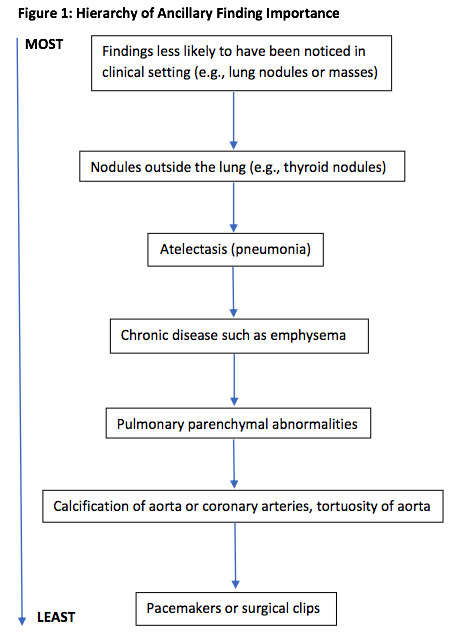 Figure 1: Hierarchy of Ancillary Finding Importance

MOST

Findings less likely to have been noticed in clinical setting (e.g., lung nodules or masses)

Nodules outside the lung (e.g., thyroid nodules)

Atelectasis (pneumonia)

Chronic disease such as emphysema

Pulmonary parenchymal abnormalities

Calcification of aorta or coronary arteries, tortuosity of aorta

Pacemakers or surgical clips

LEAST